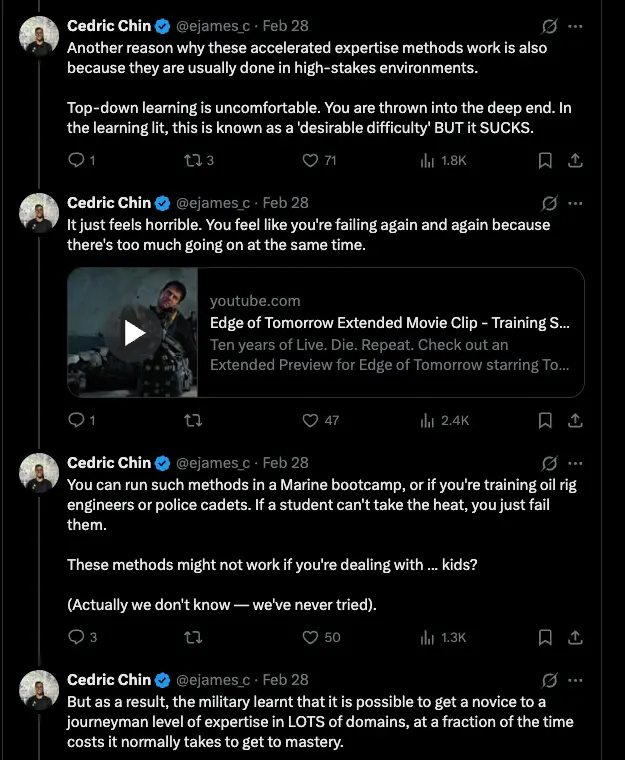 Cedric Chin @ejames_c · Feb 28
Another reason why these accelerated expertise methods work is also because they are usually done in high-stakes environments.

Top-down learning is uncomfortable. You are thrown into the deep end. In the learning lit, this is known as a 'desirable difficulty' BUT it SUCKS.

1 3 71 1.8K

Cedric Chin @ejames_c · Feb 28
It just feels horrible. You feel like you're failing again and again because there's too much going on at the same time.

youtube.com
Edge of Tomorrow Extended Movie Clip - Training S...
Ten years of Live. Die. Repeat. Check out an Extended Preview for Edge of Tomorrow starring To...

1 47 2.4K

Cedric Chin @ejames_c · Feb 28
You can run such methods in a Marine bootcamp, or if you're training oil rig engineers or police cadets. If a student can't take the heat, you just fail them.

These methods might not work if you're dealing with ... kids?

(Actually we don't know — we've never tried).

3 50 1.3K

Cedric Chin @ejames_c · Feb 28
But as a result, the military learnt that it is possible to get a novice to a journeyman level of expertise in LOTS of domains, at a fraction of the time costs it normally takes to get to mastery.